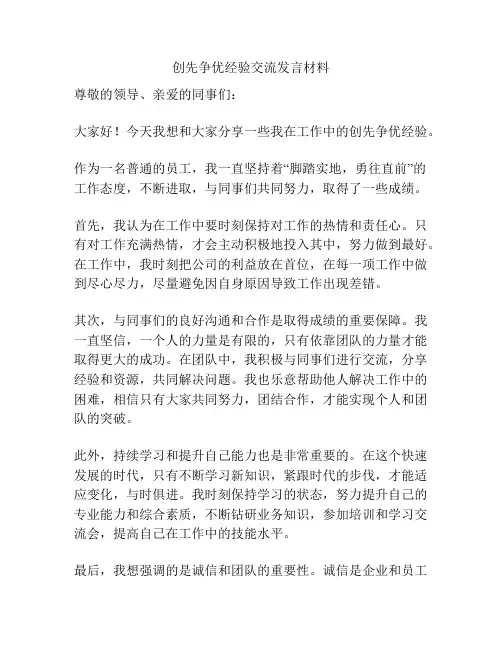 创先争优经验交流发言材料

尊敬的领导、亲爱的同事们：

大家好！今天我想和大家分享一些我在工作中的创先争优经验。

作为一名普通的员工，我一直坚持着“脚踏实地，勇往直前”的工作态度，不断进取，与同事们共同努力，取得了一些成绩。

首先，我认为在工作中要时刻保持对工作的热情和责任心。只有对工作充满热情，才会主动积极地投入其中，努力做到最好。在工作中，我时刻把公司的利益放在首位，在每一项工作中做到尽心尽力，尽量避免因自身原因导致工作出现差错。

其次，与同事们的良好沟通和合作是取得成绩的重要保障。我一直坚信，一个人的力量是有限的，只有依靠团队的力量才能取得更大的成功。在团队中，我积极与同事们进行交流，分享经验和资源，共同解决问题。我也乐意帮助他人解决工作中的困难，相信只有大家共同努力，团结合作，才能实现个人和团队的突破。

此外，持续学习和提升自己能力也是非常重要的。在这个快速发展的时代，只有不断学习新知识，紧跟时代的步伐，才能适应变化，与时俱进。我时刻保持学习的状态，努力提升自己的专业能力和综合素质，不断钻研业务知识，参加培训和学习交流会，提高自己在工作中的技能水平。

最后，我想强调的是诚信和团队的重要性。诚信是企业和员工